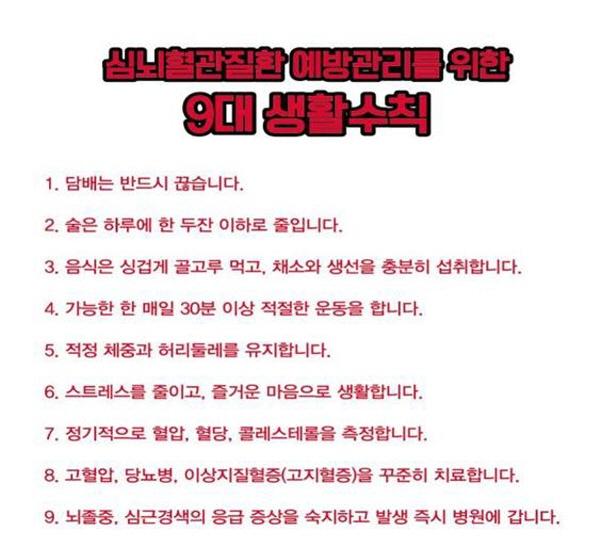 심뇌혈관질환 예방관리를 위한
9대 생활수칙

1. 담배는 반드시 끊습니다.

2. 술은 하루에 한 두잔 이하로 줄입니다.

3. 음식은 싱겁게 골고루 먹고, 채소와 생선을 충분히 섭취합니다.

4. 가능한 한 매일 30분 이상 적절한 운동을 합니다.

5. 적정 체중과 허리둘레를 유지합니다.

6. 스트레스를 줄이고, 즐거운 마음으로 생활합니다.

7. 정기적으로 혈압, 혈당, 콜레스테롤을 측정합니다.

8. 고혈압, 당뇨병, 이상지질혈증(고지혈증)을 꾸준히 치료합니다.

9. 뇌졸중, 심근경색의 응급 증상을 숙지하고 발생 즉시 병원에 갑니다.